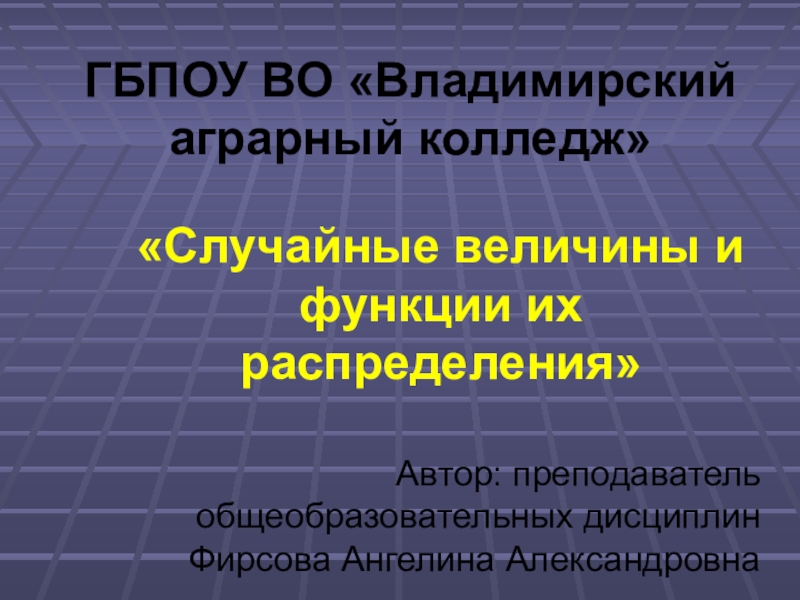 ГБПОУ ВО «Владимирский аграрный колледж»

«Случайные величины и функции их распределения»

Автор: преподаватель общеобразовательных дисциплин Фирсова Ангелина Александровна